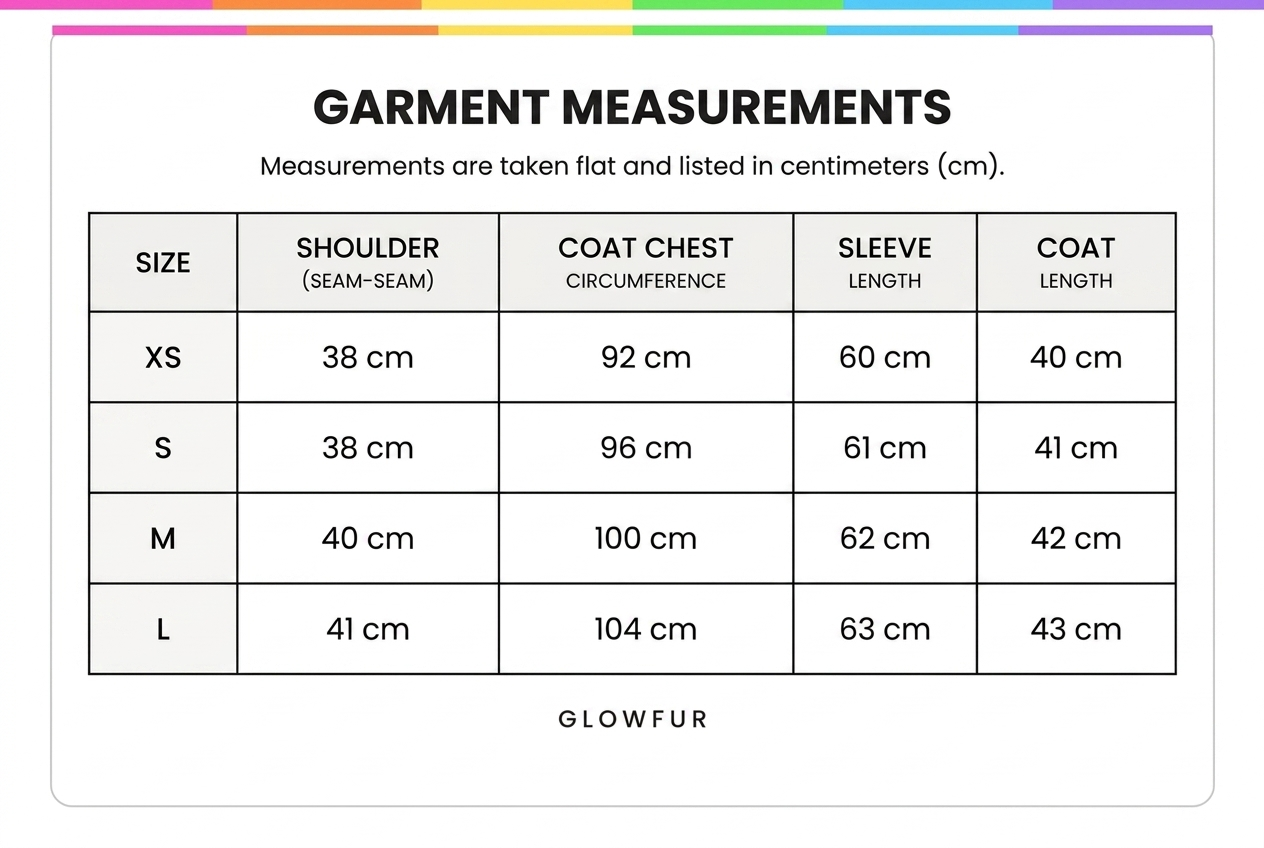 GARMENT MEASUREMENTS

Measurements are taken flat and listed in centimeters (cm).

| SIZE | SHOULDER (SEAM-SEAM) | COAT CHEST CIRCUMFERENCE | SLEEVE LENGTH | COAT LENGTH |
|---|---|---|---|---|
| XS | 38 cm | 92 cm | 60 cm | 40 cm |
| S | 38 cm | 96 cm | 61 cm | 41 cm |
| M | 40 cm | 100 cm | 62 cm | 42 cm |
| L | 41 cm | 104 cm | 63 cm | 43 cm |

GLOWFUR